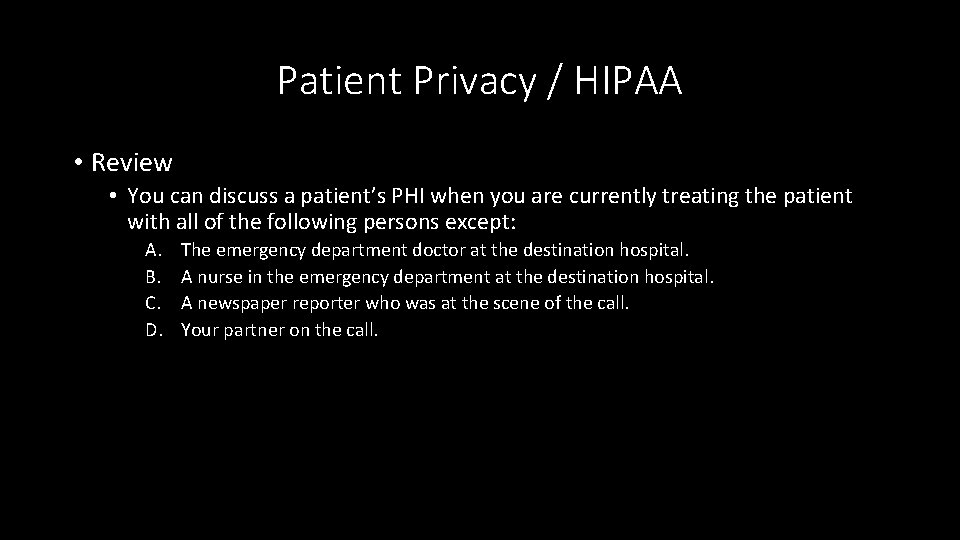 Patient Privacy / HIPAA

• Review

• You can discuss a patient’s PHI when you are currently treating the patient with all of the following persons except:

A. The emergency department doctor at the destination hospital.
B. A nurse in the emergency department at the destination hospital.
C. A newspaper reporter who was at the scene of the call.
D. Your partner on the call.